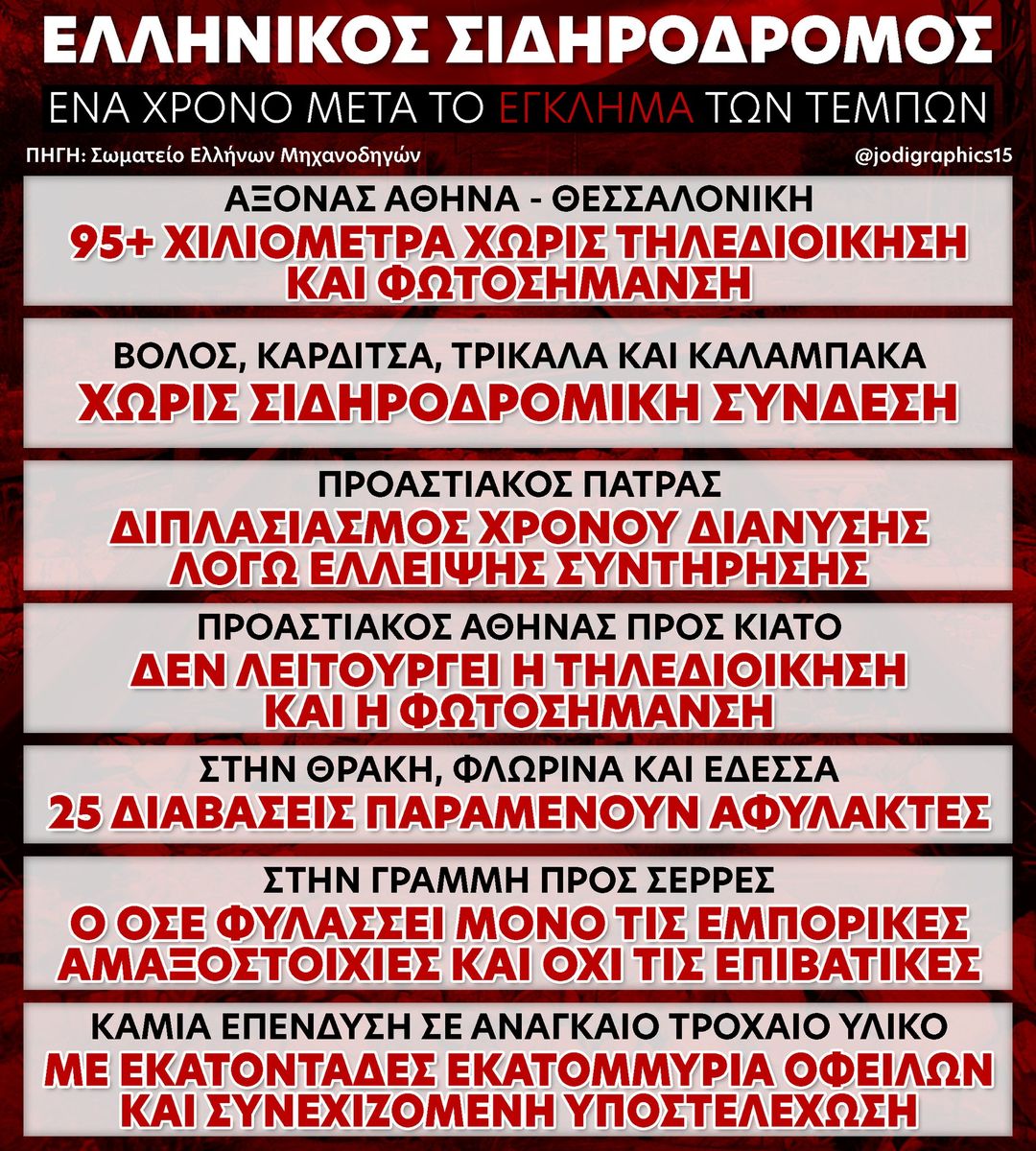 ΕΛΛΗΝΙΚΟΣ ΣΙΔΗΡΟΔΡΟΜΟΣ

ΕΝΑ ΧΡΟΝΟ ΜΕΤΑ ΤΟ ΕΓΚΛΗΜΑ ΤΩΝ ΤΕΜΠΩΝ

ΠΗΓΗ: Σωματείο Ελλήνων Μηχανοδηγών

@jodigraphics15

ΑΞΟΝΑΣ ΑΘΗΝΑ - ΘΕΣΣΑΛΟΝΙΚΗ

95+ ΧΙΛΙΟΜΕΤΡΑ ΧΩΡΙΣ ΤΗΛΕΔΙΟΙΚΗΣΗ ΚΑΙ ΦΩΤΟΣΗΜΑΝΣΗ

ΒΟΛΟΣ, ΚΑΡΔΙΤΣΑ, ΤΡΙΚΑΛΑ ΚΑΙ ΚΑΛΑΜΠΑΚΑ

ΧΩΡΙΣ ΣΙΔΗΡΟΔΡΟΜΙΚΗ ΣΥΝΔΕΣΗ

ΠΡΟΑΣΤΙΑΚΟΣ ΠΑΤΡΑΣ

ΔΙΠΛΑΣΙΑΣΜΟΣ ΧΡΟΝΟΥ ΔΙΑΝΥΣΗΣ ΛΟΓΩ ΕΛΛΕΙΨΗΣ ΣΥΝΤΗΡΗΣΗΣ

ΠΡΟΑΣΤΙΑΚΟΣ ΑΘΗΝΑΣ ΠΡΟΣ ΚΙΑΤΟ

ΔΕΝ ΛΕΙΤΟΥΡΓΕΙ Η ΤΗΛΕΔΙΟΙΚΗΣΗ ΚΑΙ Η ΦΩΤΟΣΗΜΑΝΣΗ

ΣΤΗΝ ΘΡΑΚΗ, ΦΛΩΡΙΝΑ ΚΑΙ ΕΔΕΣΣΑ

25 ΔΙΑΒΑΣΕΙΣ ΠΑΡΑΜΕΝΟΥΝ ΑΦΥΛΑΚΤΕΣ

ΣΤΗΝ ΓΡΑΜΜΗ ΠΡΟΣ ΣΕΡΡΕΣ

Ο ΟΣΕ ΦΥΛΑΣΣΕΙ ΜΟΝΟ ΤΙΣ ΕΜΠΟΡΙΚΕΣ ΑΜΑΞΟΣΤΟΙΧΙΕΣ ΚΑΙ ΟΧΙ ΤΙΣ ΕΠΙΒΑΤΙΚΕΣ

ΚΑΜΙΑ ΕΠΕΝΔΥΣΗ ΣΕ ΑΝΑΓΚΑΙΟ ΤΡΟΧΑΙΟ ΥΛΙΚΟ

ΜΕ ΕΚΑΤΟΝΤΑΔΕΣ ΕΚΑΤΟΜΜΥΡΙΑ ΟΦΕΙΛΩΝ ΚΑΙ ΣΥΝΕΧΙΖΟΜΕΝΗ ΥΠΟΣΤΕΛΕΧΩΣΗ